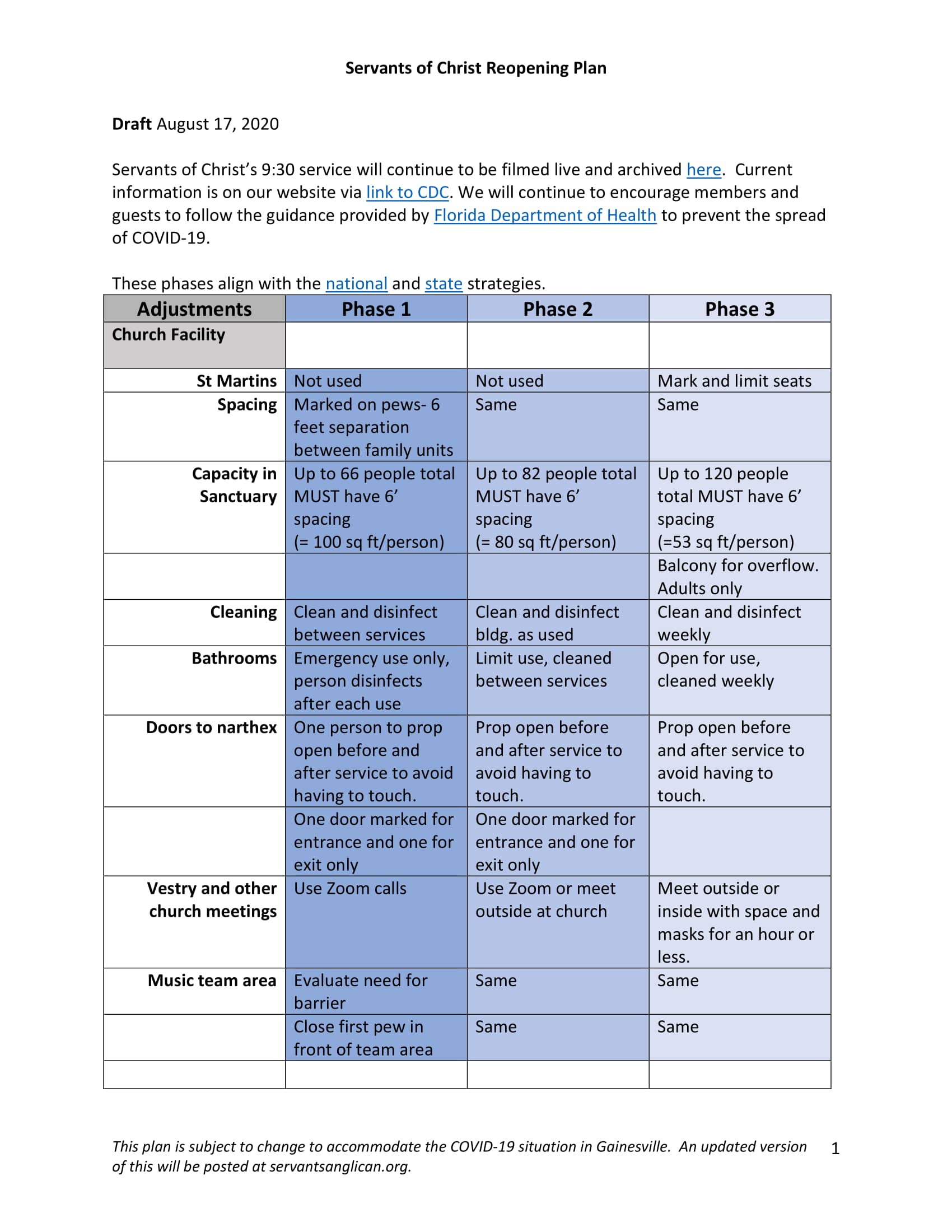 Servants of Christ Reopening Plan

Draft August 17, 2020

Servants of Christ's 9:30 service will continue to be filmed live and archived here. Current information is on our website via link to CDC. We will continue to encourage members and guests to follow the guidance provided by Florida Department of Health to prevent the spread of COVID-19.

These phases align with the national and state strategies.

| Adjustments | Phase 1 | Phase 2 | Phase 3 |
|---|---|---|---|
| Church Facility | | | |
| St Martins | Not used | Not used | Mark and limit seats |
| Spacing | Marked on pews- 6 feet separation between family units | Same | Same |
| Capacity in Sanctuary | Up to 66 people total MUST have 6' spacing (= 100 sq ft/person) | Up to 82 people total MUST have 6' spacing (= 80 sq ft/person) | Up to 120 people total MUST have 6' spacing (=53 sq ft/person) |
| | | | Balcony for overflow. Adults only |
| Cleaning | Clean and disinfect between services | Clean and disinfect bldg. as used | Clean and disinfect weekly |
| Bathrooms | Emergency use only, person disinfects after each use | Limit use, cleaned between services | Open for use, cleaned weekly |
| Doors to narthex | One person to prop open before and after service to avoid having to touch. | Prop open before and after service to avoid having to touch. | Prop open before and after service to avoid having to touch. |
| | One door marked for entrance and one for exit only | One door marked for entrance and one for exit only | |
| Vestry and other church meetings | Use Zoom calls | Use Zoom or meet outside at church | Meet outside or inside with space and masks for an hour or less. |
| Music team area | Evaluate need for barrier | Same | Same |
| | Close first pew in front of team area | Same | Same |
| | | | |

This plan is subject to change to accommodate the COVID-19 situation in Gainesville. An updated version of this will be posted at servantsanglican.org.

1